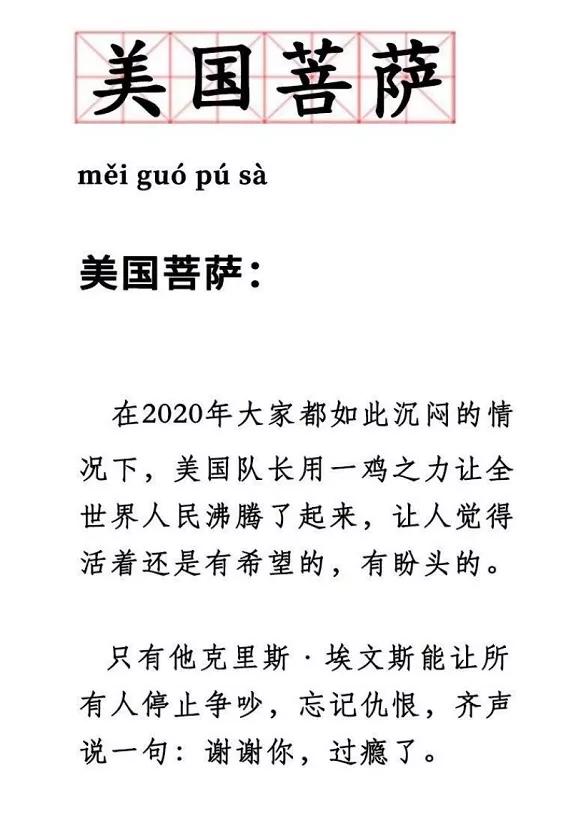 美国菩萨

měi guó pú sà

美国菩萨：

在2020年大家都如此沉闷的情况下，美国队长用一鸡之力让全世界人民沸腾了起来，让人觉得活着还是有希望的，有盼头的。

只有他克里斯·埃文斯能让所有人停止争吵，忘记仇恨，齐声说一句：谢谢你，过瘾了。